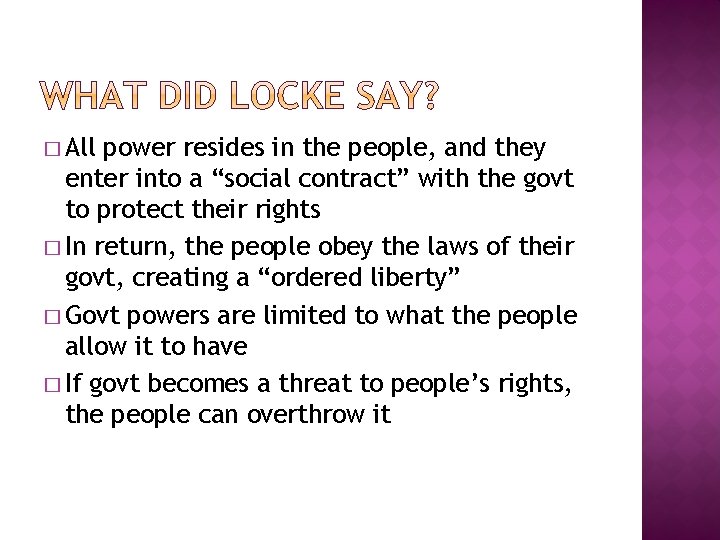 WHAT DID LOCKE SAY?

□ All power resides in the people, and they enter into a “social contract” with the govt to protect their rights

□ In return, the people obey the laws of their govt, creating a “ordered liberty”

□ Govt powers are limited to what the people allow it to have

□ If govt becomes a threat to people’s rights, the people can overthrow it